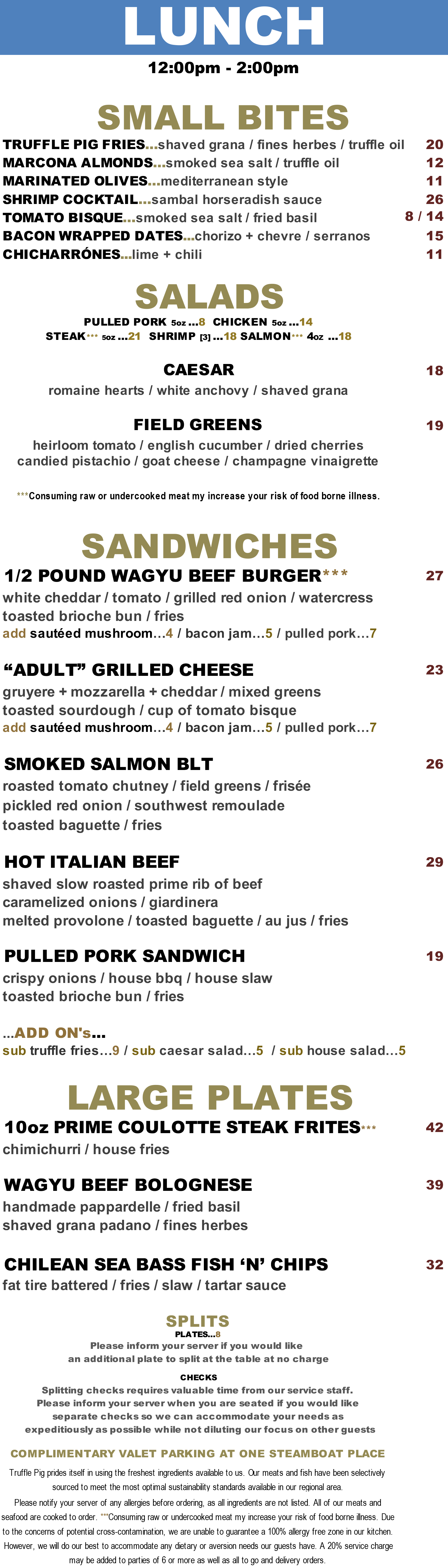 LUNCH

12:00pm - 2:00pm

SMALL BITES

TRUFFLE PIG FRIES...shaved grana / fines herbes / truffle oil 20
MARCONA ALMONDS...smoked sea salt / truffle oil 12
MARINATED OLIVES...mediterranean style 11
SHRIMP COCKTAIL...sambal horseradish sauce 26
TOMATO BISQUE...smoked sea salt / fried basil 8 / 14
BACON WRAPPED DATES...chorizo + chevre / serranos 15
CHICHARRÓNES...lime + chili 11

SALADS

PULLED PORK 5oz ...8 CHICKEN 5oz ...14
STEAK*** 5oz ...21 SHRIMP [3] ...18 SALMON*** 4oz ...18

CAESAR 18
romaine hearts / white anchovy / shaved grana

FIELD GREENS 19
heirloom tomato / english cucumber / dried cherries
candied pistachio / goat cheese / champagne vinaigrette

***Consuming raw or undercooked meat my increase your risk of food borne illness.

SANDWICHES

1/2 POUND WAGYU BEEF BURGER*** 27
white cheddar / tomato / grilled red onion / watercress
toasted brioche bun / fries
add sautéed mushroom...4 / bacon jam...5 / pulled pork...7

"ADULT" GRILLED CHEESE 23
gruyere + mozzarella + cheddar / mixed greens
toasted sourdough / cup of tomato bisque
add sautéed mushroom...4 / bacon jam...5 / pulled pork...7

SMOKED SALMON BLT 26
roasted tomato chutney / field greens / frisée
pickled red onion / southwest remoulade
toasted baguette / fries

HOT ITALIAN BEEF 29
shaved slow roasted prime rib of beef
caramelized onions / giardinera
melted provolone / toasted baguette / au jus / fries

PULLED PORK SANDWICH 19
crispy onions / house bbq / house slaw
toasted brioche bun / fries

...ADD ON's...
sub truffle fries...9 / sub caesar salad...5 / sub house salad...5

LARGE PLATES

10oz PRIME COULOTTE STEAK FRITES*** 42
chimichurri / house fries

WAGYU BEEF BOLOGNESE 39
handmade pappardelle / fried basil
shaved grana padano / fines herbes

CHILEAN SEA BASS FISH 'N' CHIPS 32
fat tire battered / fries / slaw / tartar sauce

SPLITS
PLATES...8
Please inform your server if you would like an additional plate to split at the table at no charge

CHECKS
Splitting checks requires valuable time from our service staff. Please inform your server when you are seated if you would like separate checks so we can accommodate your needs as expeditiously as possible while not diluting our focus on other guests

COMPLIMENTARY VALET PARKING AT ONE STEAMBOAT PLACE

Truffle Pig prides itself in using the freshest ingredients available to us. Our meats and fish have been selectively sourced to meet the most optimal sustainability standards available in our regional area.

Please notify your server of any allergies before ordering, as all ingredients are not listed. All of our meats and seafood are cooked to order. ***Consuming raw or undercooked meat my increase your risk of food borne illness. Due to the concerns of potential cross-contamination, we are unable to guarantee a 100% allergy free zone in our kitchen. However, we will do our best to accommodate any dietary or aversion needs our guests have. A 20% service charge may be added to parties of 6 or more as well as all to go and delivery orders.